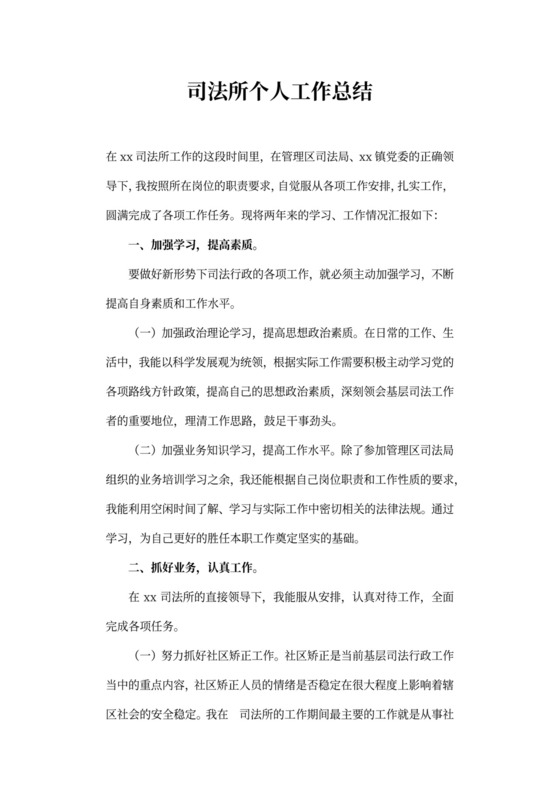 司法所个人工作总结

在 xx 司法所工作的这段时间里，在管理区司法局、xx 镇党委的正确领导下，我按照所在岗位的职责要求，自觉服从各项工作安排，扎实工作，圆满完成了各项工作任务。现将两年来的学习、工作情况汇报如下：

一、加强学习，提高素质。

要做好新形势下司法行政的各项工作，就必须主动加强学习，不断提高自身素质和工作水平。

（一）加强政治理论学习，提高思想政治素质。在日常的工作、生活中，我能以科学发展观为统领，根据实际工作需要积极主动学习党的各项路线方针政策，提高自己的思想政治素质，深刻领会基层司法工作者的重要地位，理清工作思路，鼓足干事劲头。

（二）加强业务知识学习，提高工作水平。除了参加管理区司法局组织的业务培训学习之余，我还能根据自己岗位职责和工作性质的要求，我能利用空闲时间了解、学习与实际工作中密切相关的法律法规。通过学习，为自己更好的胜任本职工作奠定坚实的基础。

二、抓好业务，认真工作。

在 xx 司法所的直接领导下，我能服从安排，认真对待工作，全面完成各项任务。

（一）努力抓好社区矫正工作。社区矫正是当前基层司法行政工作当中的重点内容，社区矫正人员的情绪是否稳定在很大程度上影响着辖区社会的安全稳定。我在　司法所的工作期间最主要的工作就是从事社